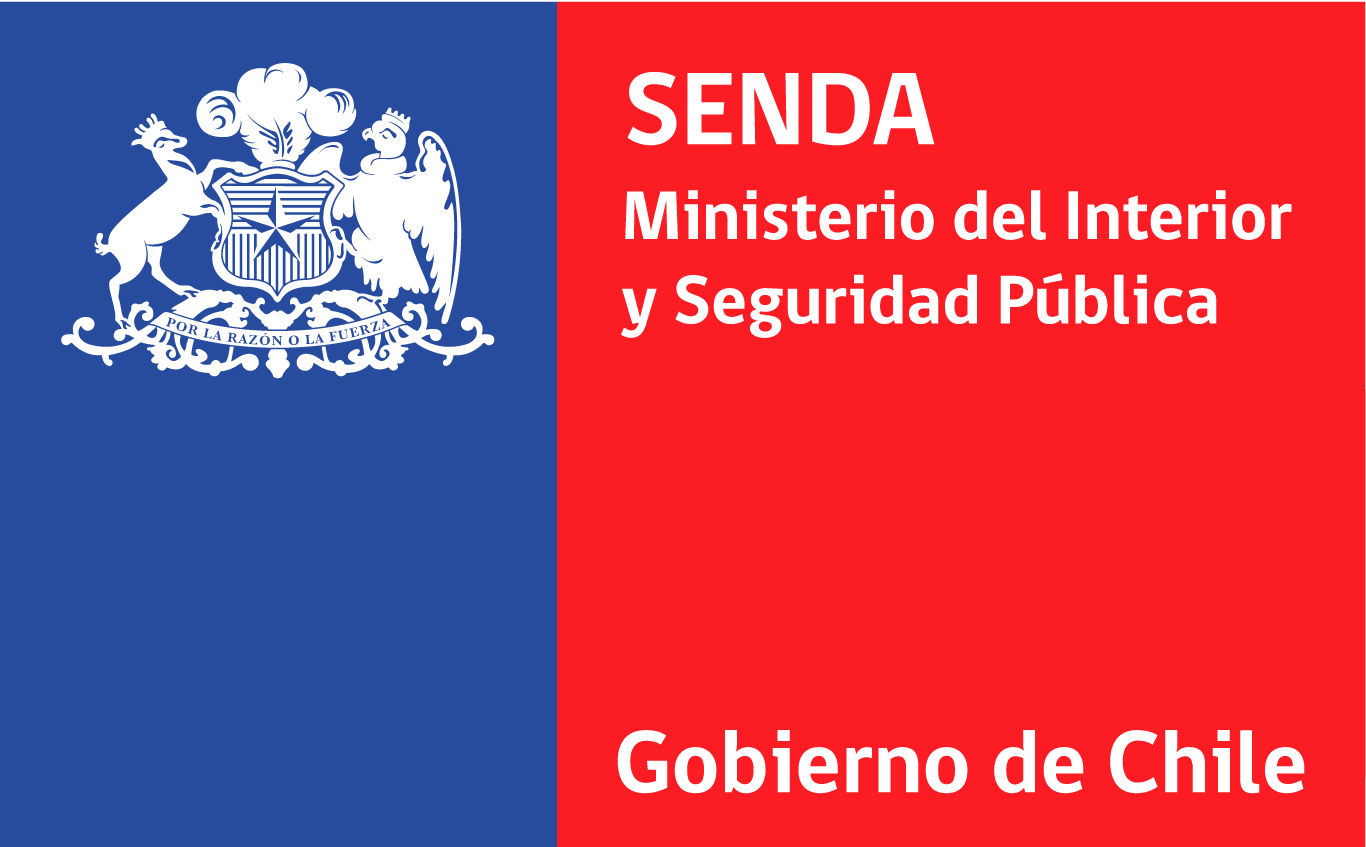 POR LA RAZÓN O LA FUERZA

SENDA
Ministerio del Interior y Seguridad Pública

Gobierno de Chile